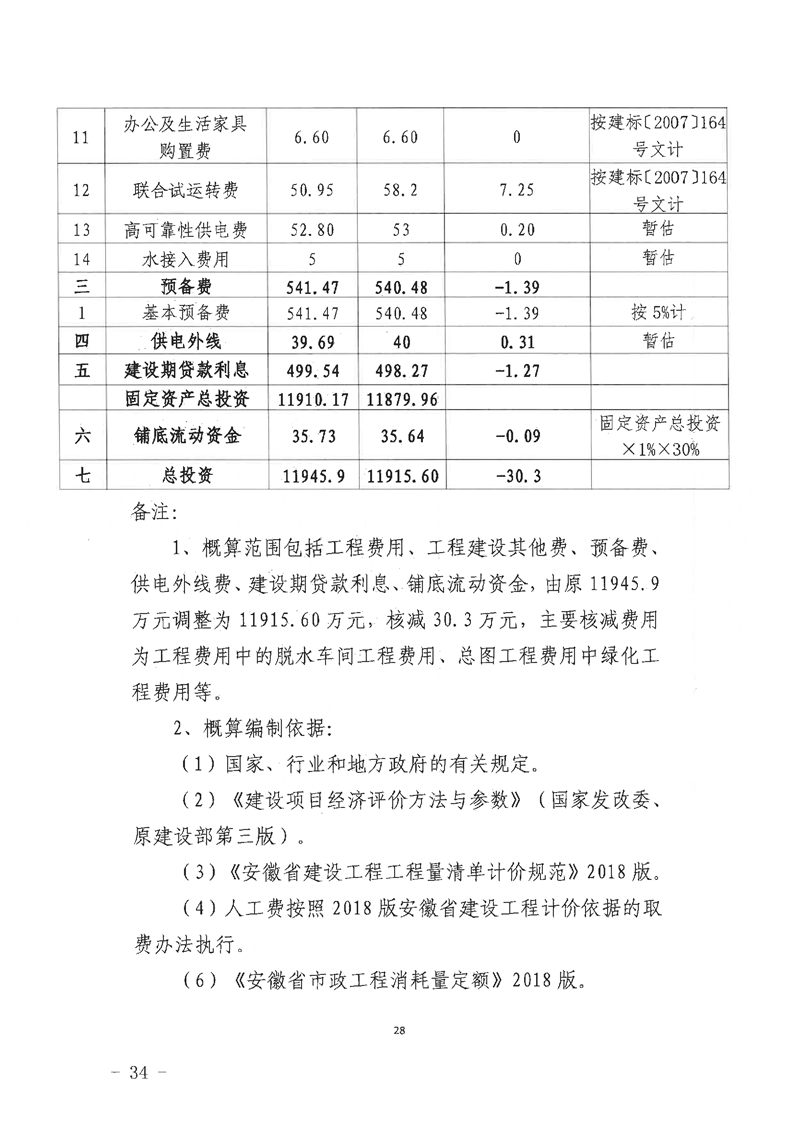 | 11 | 办公及生活家具购置费 | 6.60 | 6.60 | 0 | 按建标〔2007〕164号文计 |
|---|---|---|---|---|---|
| 12 | 联合试运转费 | 50.95 | 58.2 | 7.25 | 按建标〔2007〕164号文计 |
| 13 | 高可靠性供电费 | 52.80 | 53 | 0.20 | 暂估 |
| 14 | 水接入费用 | 5 | 5 | 0 | 暂估 |
| 三 | 预备费 | 541.47 | 540.48 | -1.39 | |
| 1 | 基本预备费 | 541.47 | 540.48 | -1.39 | 按5%计 |
| 四 | 供电外线 | 39.69 | 40 | 0.31 | 暂估 |
| 五 | 建设期贷款利息 | 499.54 | 498.27 | -1.27 | |
| | 固定资产总投资 | 11910.17 | 11879.96 | | |
| 六 | 铺底流动资金 | 35.73 | 35.64 | -0.09 | 固定资产总投资×1%×30% |
| 七 | 总投资 | 11945.9 | 11915.60 | -30.3 | |

备注:

1、概算范围包括工程费用、工程建设其他费、预备费、供电外线费、建设期贷款利息、铺底流动资金，由原11945.9万元调整为11915.60万元，核减30.3万元，主要核减费用为工程费用中的脱水车间工程费用、总图工程费用中绿化工程费用等。

2、概算编制依据:

（1）国家、行业和地方政府的有关规定。

（2）《建设项目经济评价方法与参数》（国家发改委、原建设部第三版）。

（3）《安徽省建设工程工程量清单计价规范》2018版。

（4）人工费按照2018版安徽省建设工程计价依据的取费办法执行。

（6）《安徽省市政工程消耗量定额》2018版。

28

- 34 -